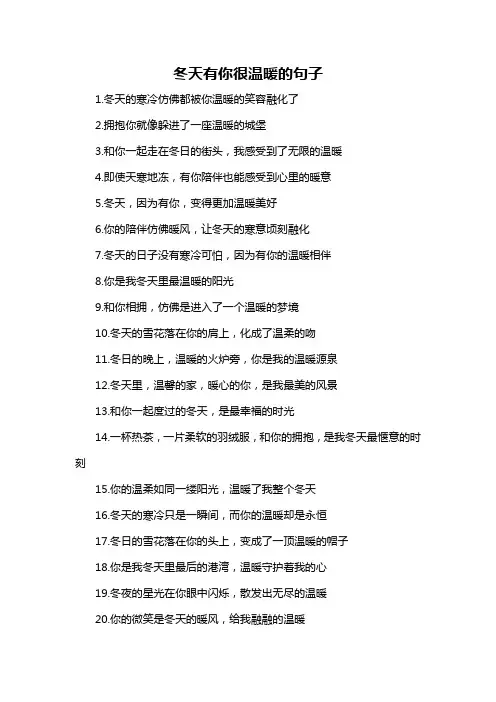 冬天有你很温暖的句子

1.冬天的寒冷仿佛都被你温暖的笑容融化了

2.拥抱你就像躲进了一座温暖的城堡

3.和你一起走在冬日的街头，我感受到了无限的温暖

4.即使天寒地冻，有你陪伴也能感受到心里的暖意

5.冬天，因为有你，变得更加温暖美好

6.你的陪伴仿佛暖风，让冬天的寒意顷刻融化

7.冬天的日子没有寒冷可怕，因为有你的温暖相伴

8.你是我冬天里最温暖的阳光

9.和你相拥，仿佛是进入了一个温暖的梦境

10.冬天的雪花落在你的肩上，化成了温柔的吻

11.冬日的晚上，温暖的火炉旁，你是我的温暖源泉

12.冬天里，温馨的家，暖心的你，是我最美的风景

13.和你一起度过的冬天，是最幸福的时光

14.一杯热茶，一片柔软的羽绒服，和你的拥抱，是我冬天最惬意的时刻

15.你的温柔如同一缕阳光，温暖了我整个冬天

16.冬天的寒冷只是一瞬间，而你的温暖却是永恒

17.冬日的雪花落在你的头上，变成了一顶温暖的帽子

18.你是我冬天里最后的港湾，温暖守护着我的心

19.冬夜的星光在你眼中闪烁，散发出无尽的温暖

20.你的微笑是冬天的暖风，给我融融的温暖